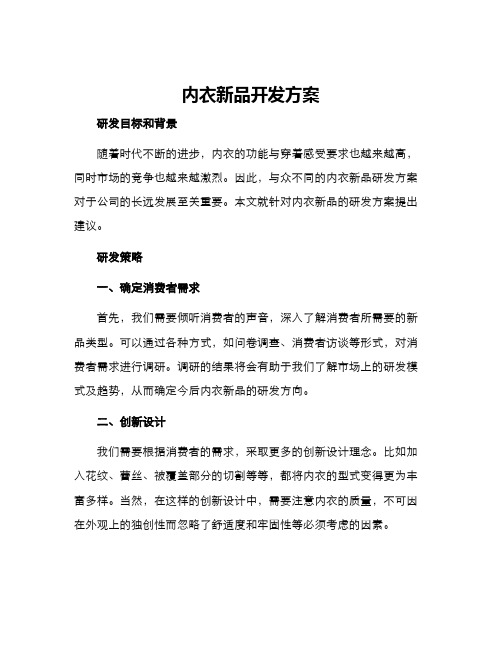 内衣新品开发方案

研发目标和背景

随着时代不断的进步，内衣的功能与穿着感受要求也越来越高，同时市场的竞争也越来越激烈。因此，与众不同的内衣新品研发方案对于公司的长远发展至关重要。本文就针对内衣新品的研发方案提出建议。

研发策略

一、确定消费者需求

首先，我们需要倾听消费者的声音，深入了解消费者所需要的新品类型。可以通过各种方式，如问卷调查、消费者访谈等形式，对消费者需求进行调研。调研的结果将会有助于我们了解市场上的研发模式及趋势，从而确定今后内衣新品的研发方向。

二、创新设计

我们需要根据消费者的需求，采取更多的创新设计理念。比如加入花纹、蕾丝、被覆盖部分的切割等等，都将内衣的型式变得更为丰富多样。当然，在这样的创新设计中，需要注意内衣的质量，不可因在外观上的独创性而忽略了舒适度和牢固性等必须考虑的因素。